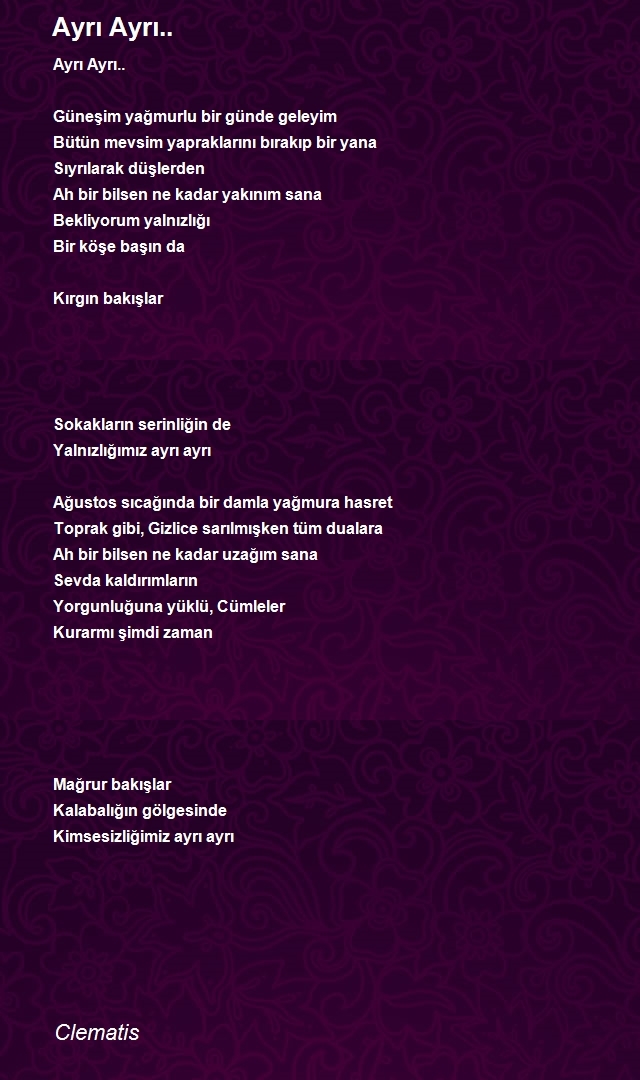 Ayrı Ayrı..

Ayrı Ayrı..

Güneşim yağmurlu bir günde geleyim
Bütün mevsim yapraklarını bırakıp bir yana
Sıyrılarak düşlerden
Ah bir bilsen ne kadar yakınım sana
Bekliyorum yalnızlığı
Bir köşe başın da

Kırgın bakışlar

Sokakların serinliğin de
Yalnızlığımız ayrı ayrı

Ağustos sıcağında bir damla yağmura hasret
Toprak gibi, Gizlice sarılmışken tüm dualara
Ah bir bilsen ne kadar uzağım sana
Sevda kaldırımların
Yorgunluğuna yüklü, Cümleler
Kurarmı şimdi zaman

Mağrur bakışlar
Kalabalığın gölgesinde
Kimsesizliğimiz ayrı ayrı

Clematis